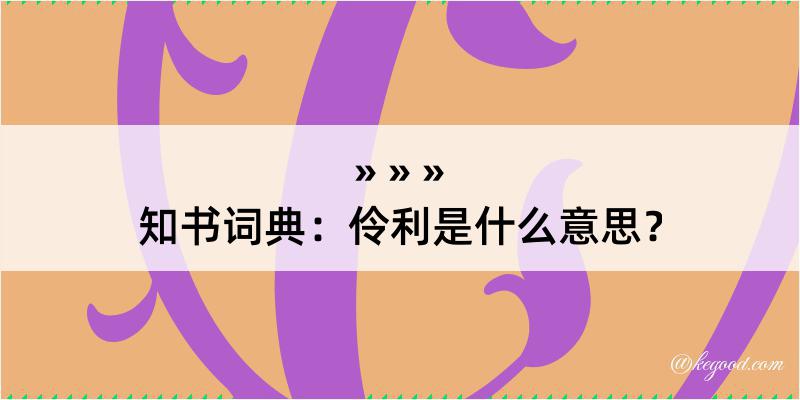 » » »
知书词典：伶利是什么意思？

@kegood.com